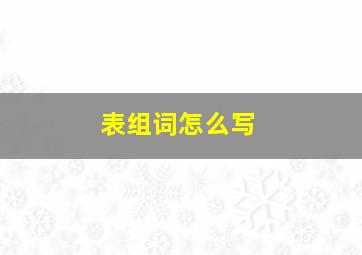 表组词怎么写